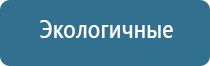 Экологичные